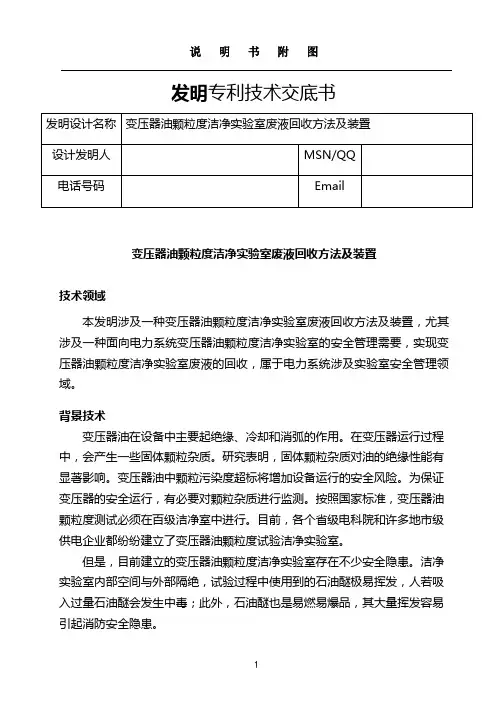 说 明 书 附 图

发明专利技术交底书

| 发明设计名称 | 变压器油颗粒度洁净实验室废液回收方法及装置 | | |
|---|---|---|---|
| 设计发明人 | | MSN/QQ | |
| 电话号码 | | Email | |

变压器油颗粒度洁净实验室废液回收方法及装置

技术领域

本发明涉及一种变压器油颗粒度洁净实验室废液回收方法及装置，尤其涉及一种面向电力系统变压器油颗粒度洁净实验室的安全管理需要，实现变压器油颗粒度洁净实验室废液的回收，属于电力系统涉及实验室安全管理领域。

背景技术

变压器油在设备中主要起绝缘、冷却和消弧的作用。在变压器运行过程中，会产生一些固体颗粒杂质。研究表明，固体颗粒杂质对油的绝缘性能有显著影响。变压器油中颗粒污染度超标将增加设备运行的安全风险。为保证变压器的安全运行，有必要对颗粒杂质进行监测。按照国家标准，变压器油颗粒度测试必须在百级洁净室中进行。目前，各个省级电科院和许多地市级供电企业都纷纷建立了变压器油颗粒度试验洁净实验室。

但是，目前建立的变压器油颗粒度洁净实验室存在不少安全隐患。洁净实验室内部空间与外部隔绝，试验过程中使用到的石油醚极易挥发，人若吸入过量石油醚会发生中毒；此外，石油醚也是易燃易爆品，其大量挥发容易引起消防安全隐患。

1